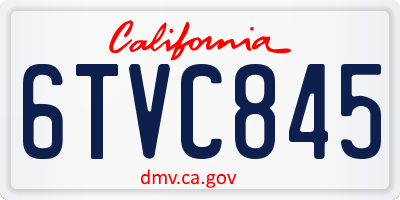 California

6TVC845

dmv.ca.gov